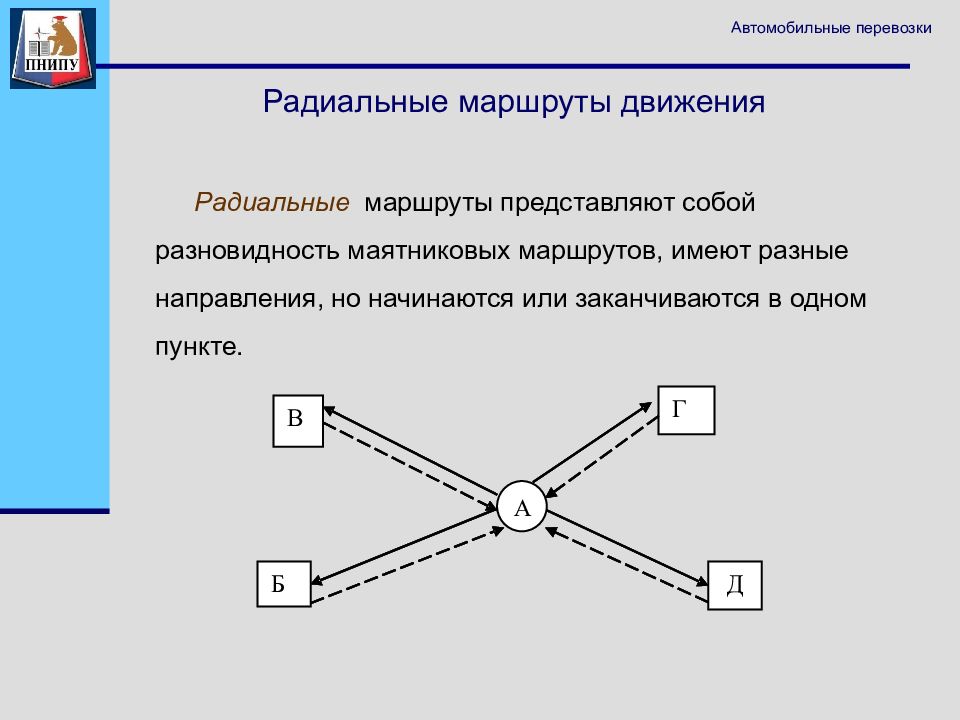 ПНИПУ

Автомобильные перевозки

Радиальные маршруты движения

Радиальные маршруты представляют собой разновидность маятниковых маршрутов, имеют разные направления, но начинаются или заканчиваются в одном пункте.

В

Г

А

Б

Д